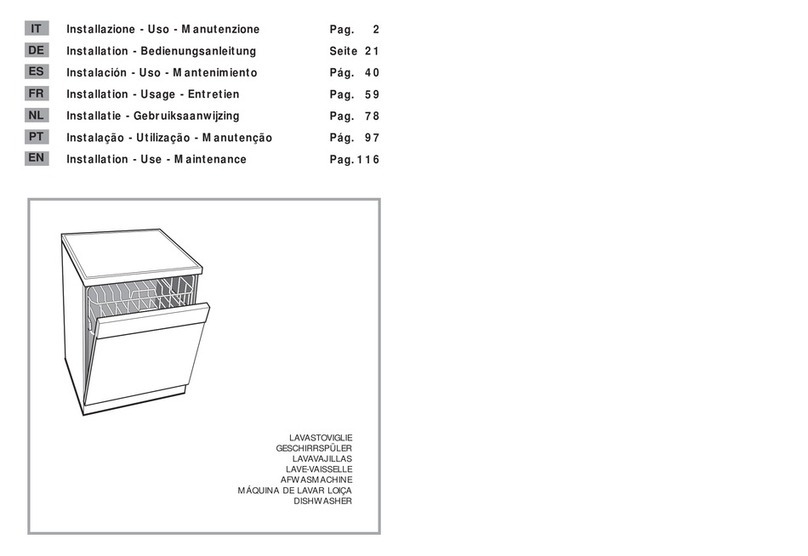 | IT | Installazione - Uso - Manutenzione | Pag. 2 |
|---|---|---|
| DE | Installation - Bedienungsanleitung | Seite 21 |
| ES | Instalación - Uso - Mantenimiento | Pág. 40 |
| FR | Installation - Usage - Entretien | Pag. 59 |
| NL | Installatie - Gebruiksaanwijzing | Pag. 78 |
| PT | Instalação - Utilização - Manutenção | Pág. 97 |
| EN | Installation - Use - Maintenance | Pag. 116 |

LAVASTOVIGLIE
GESCHIRRSPÜLER
LAVAVAJILLAS
LAVE-VAISSELLE
AFWASMACHINE
MÁQUINA DE LAVAR LOIÇA
DISHWASHER